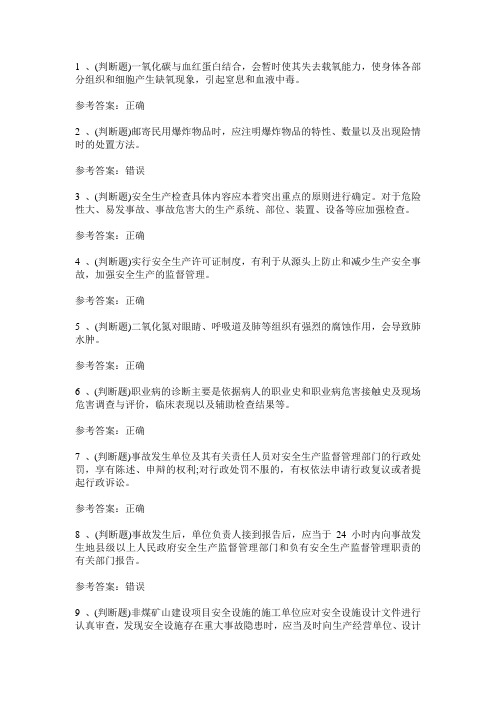 1 、(判断题)一氧化碳与血红蛋白结合，会暂时使其失去载氧能力，使身体各部分组织和细胞产生缺氧现象，引起窒息和血液中毒。

参考答案：正确

2 、(判断题)邮寄民用爆炸物品时，应注明爆炸物品的特性、数量以及出现险情时的处置方法。

参考答案：错误

3 、(判断题)安全生产检查具体内容应本着突出重点的原则进行确定。对于危险性大、易发事故、事故危害大的生产系统、部位、装置、设备等应加强检查。

参考答案：正确

4 、(判断题)实行安全生产许可证制度，有利于从源头上防止和减少生产安全事故，加强安全生产的监督管理。

参考答案：正确

5 、(判断题)二氧化氮对眼睛、呼吸道及肺等组织有强烈的腐蚀作用，会导致肺水肿。

参考答案：正确

6 、(判断题)职业病的诊断主要是依据病人的职业史和职业病危害接触史及现场危害调查与评价，临床表现以及辅助检查结果等。

参考答案：正确

7 、(判断题)事故发生单位及其有关责任人员对安全生产监督管理部门的行政处罚，享有陈述、申辩的权利;对行政处罚不服的，有权依法申请行政复议或者提起行政诉讼。

参考答案：正确

8 、(判断题)事故发生后，单位负责人接到报告后，应当于 24 小时内向事故发生地县级以上人民政府安全生产监督管理部门和负有安全生产监督管理职责的有关部门报告。

参考答案：错误

9 、(判断题)非煤矿山建设项目安全设施的施工单位应对安全设施设计文件进行认真审查，发现安全设施存在重大事故隐患时，应当及时向生产经营单位、设计